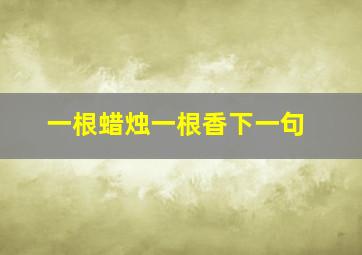 一根蜡烛一根香下一句